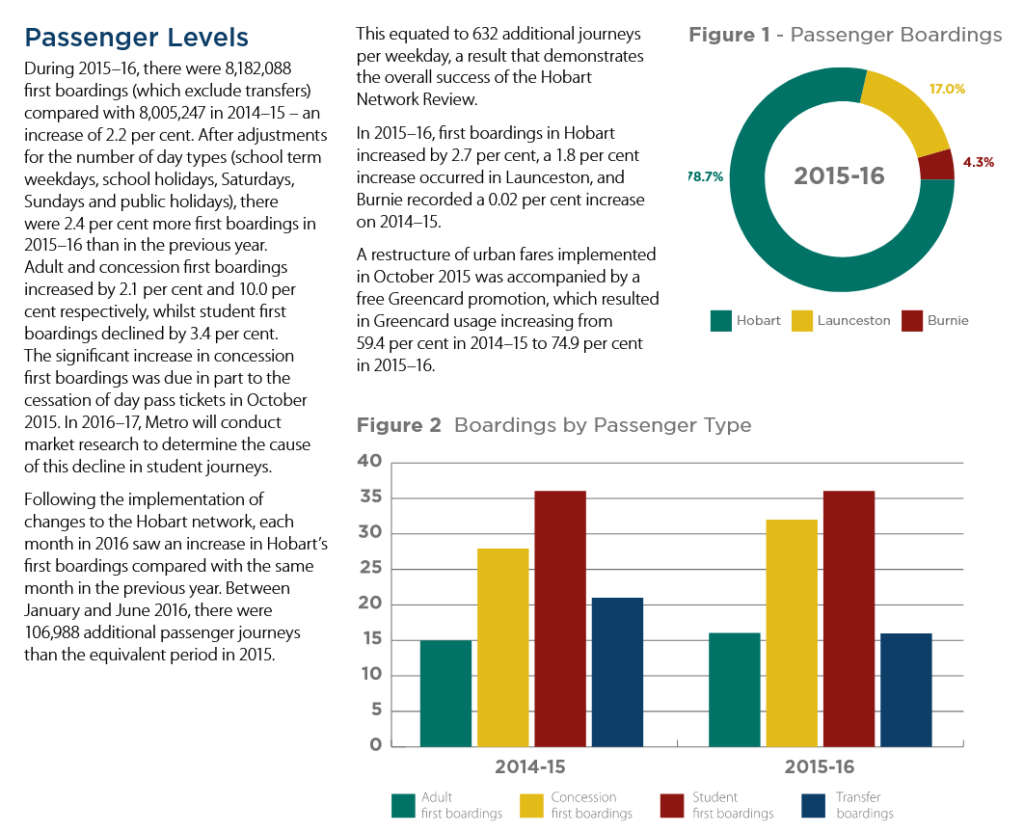 Passenger Levels

During 2015–16, there were 8,182,088 first boardings (which exclude transfers) compared with 8,005,247 in 2014–15 – an increase of 2.2 per cent. After adjustments for the number of day types (school term weekdays, school holidays, Saturdays, Sundays and public holidays), there were 2.4 per cent more first boardings in 2015–16 than in the previous year. Adult and concession first boardings increased by 2.1 per cent and 10.0 per cent respectively, whilst student first boardings declined by 3.4 per cent. The significant increase in concession first boardings was due in part to the cessation of day pass tickets in October 2015. In 2016–17, Metro will conduct market research to determine the cause of this decline in student journeys.

Following the implementation of changes to the Hobart network, each month in 2016 saw an increase in Hobart's first boardings compared with the same month in the previous year. Between January and June 2016, there were 106,988 additional passenger journeys than the equivalent period in 2015.

This equated to 632 additional journeys per weekday, a result that demonstrates the overall success of the Hobart Network Review.

In 2015–16, first boardings in Hobart increased by 2.7 per cent, a 1.8 per cent increase occurred in Launceston, and Burnie recorded a 0.02 per cent increase on 2014–15.

A restructure of urban fares implemented in October 2015 was accompanied by a free Greencard promotion, which resulted in Greencard usage increasing from 59.4 per cent in 2014–15 to 74.9 per cent in 2015–16.

Figure 1 - Passenger Boardings

17.0%
4.3%
78.7%
2015-16

Hobart Launceston Burnie

Figure 2 Boardings by Passenger Type

40
35
30
25
20
15
10
5
0

2014-15
2015-16

Adult first boardings
Concession first boardings
Student first boardings
Transfer boardings